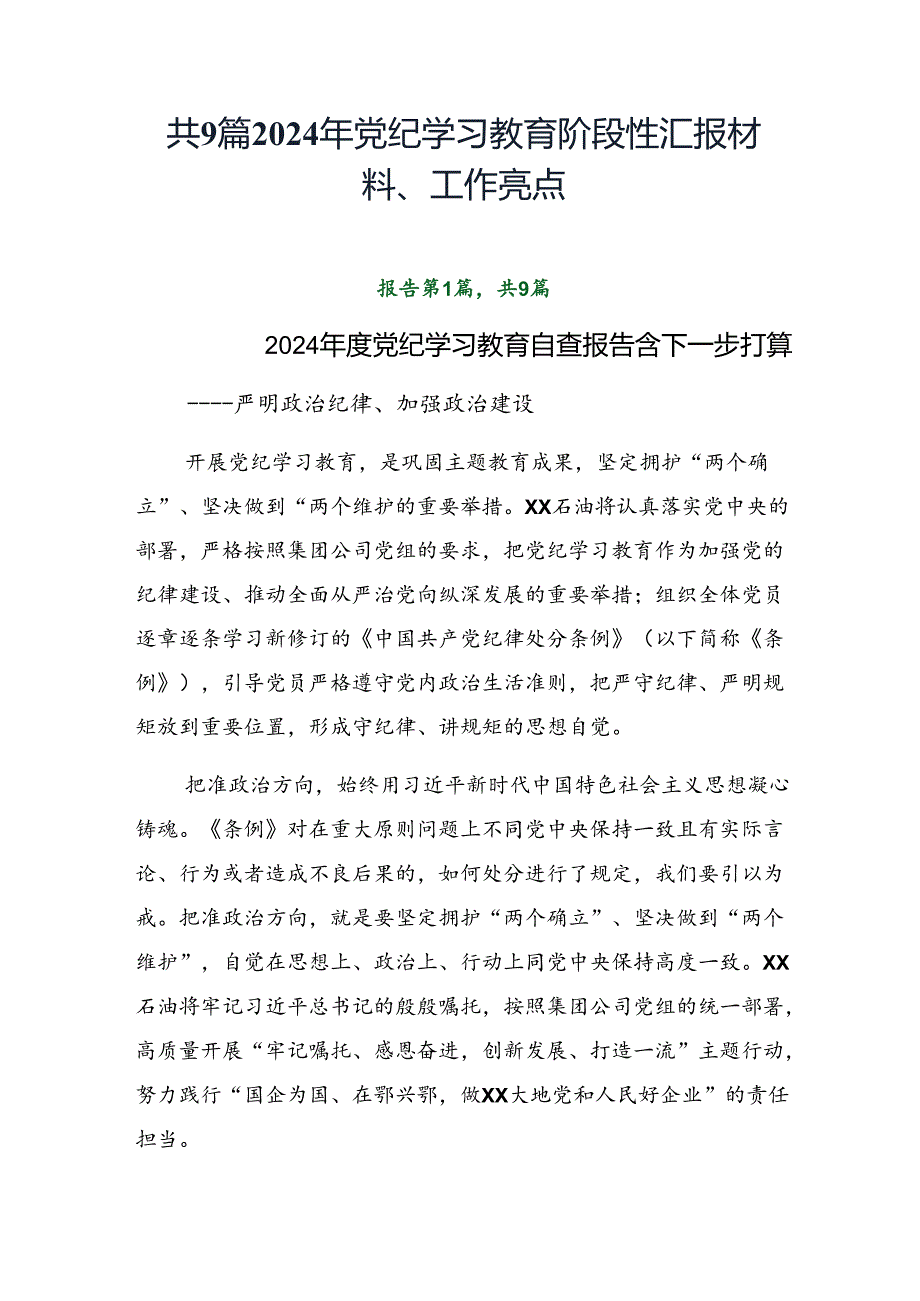 共9篇2024年党纪学习教育阶段性汇报材料、工作亮点

报告第1篇，共9篇

2024年度党纪学习教育自查报告含下一步打算

----严明政治纪律、加强政治建设

开展党纪学习教育，是巩固主题教育成果，坚定拥护“两个确立”、坚决做到“两个维护的重要举措。XX石油将认真落实党中央的部署，严格按照集团公司党组的要求，把党纪学习教育作为加强党的纪律建设、推动全面从严治党向纵深发展的重要举措；组织全体党员逐章逐条学习新修订的《中国共产党纪律处分条例》（以下简称《条例》），引导党员严格遵守党内政治生活准则，把严守纪律、严明规矩放到重要位置，形成守纪律、讲规矩的思想自觉。

把准政治方向，始终用习近平新时代中国特色社会主义思想凝心铸魂。《条例》对在重大原则问题上不同党中央保持一致且有实际言论、行为或者造成不良后果的，如何处分进行了规定，我们要引以为戒。把准政治方向，就是要坚定拥护“两个确立”、坚决做到“两个维护”，自觉在思想上、政治上、行动上同党中央保持高度一致。XX石油将牢记习近平总书记的殷殷嘱托，按照集团公司党组的统一部署，高质量开展“牢记嘱托、感恩奋进，创新发展、打造一流”主题行动，努力践行“国企为国、在鄂兴鄂，做XX大地党和人民好企业”的责任担当。